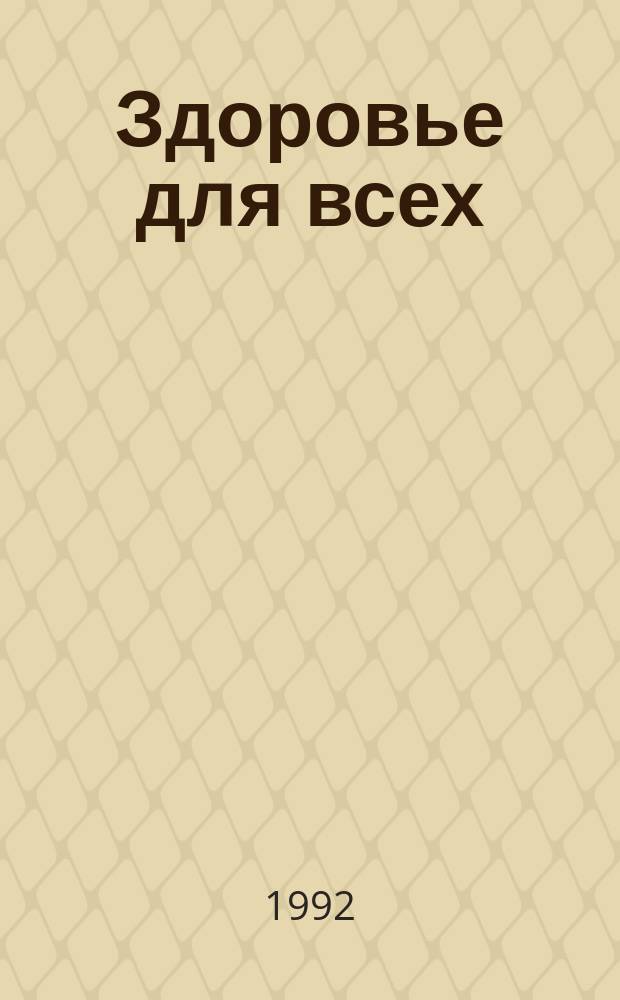 Здоровье для всех

1992